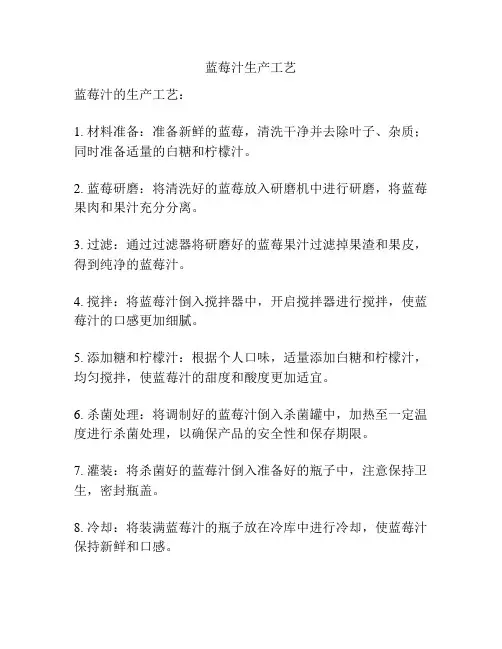 蓝莓汁生产工艺

蓝莓汁的生产工艺：

1. 材料准备：准备新鲜的蓝莓，清洗干净并去除叶子、杂质；同时准备适量的白糖和柠檬汁。

2. 蓝莓研磨：将清洗好的蓝莓放入研磨机中进行研磨，将蓝莓果肉和果汁充分分离。

3. 过滤：通过过滤器将研磨好的蓝莓果汁过滤掉果渣和果皮，得到纯净的蓝莓汁。

4. 搅拌：将蓝莓汁倒入搅拌器中，开启搅拌器进行搅拌，使蓝莓汁的口感更加细腻。

5. 添加糖和柠檬汁：根据个人口味，适量添加白糖和柠檬汁，均匀搅拌，使蓝莓汁的甜度和酸度更加适宜。

6. 杀菌处理：将调制好的蓝莓汁倒入杀菌罐中，加热至一定温度进行杀菌处理，以确保产品的安全性和保存期限。

7. 灌装：将杀菌好的蓝莓汁倒入准备好的瓶子中，注意保持卫生，密封瓶盖。

8. 冷却：将装满蓝莓汁的瓶子放在冷库中进行冷却，使蓝莓汁保持新鲜和口感。